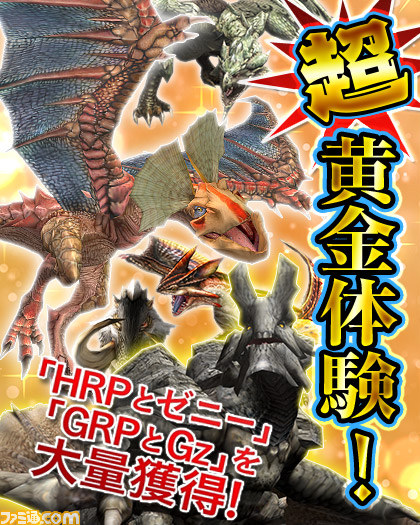 超黄金体験!

「HRPとゼニー」
「GRPとGz」を
大量獲得!

ファミ通.com